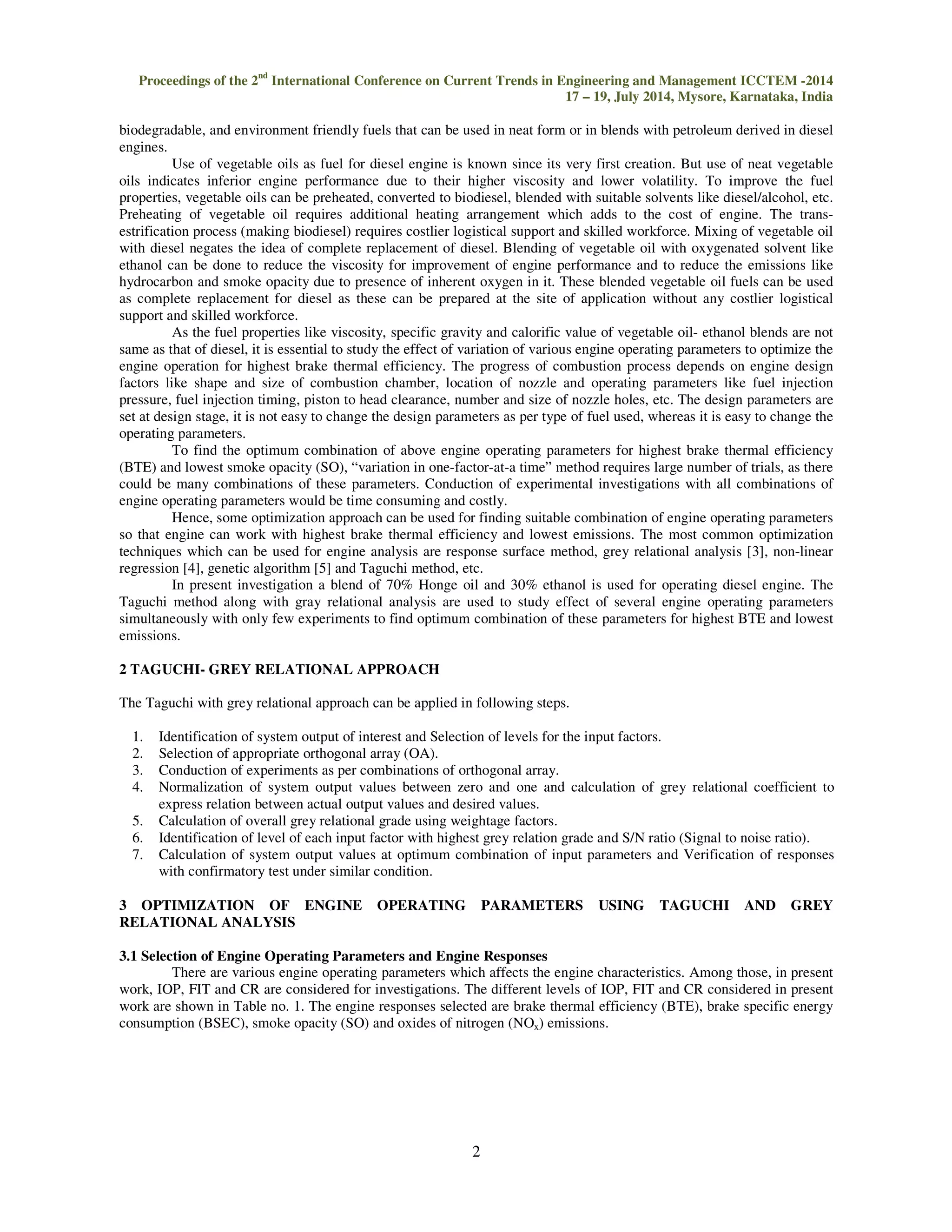 Proceedings of the 2$^{nd}$ International Conference on Current Trends in Engineering and Management ICCTEM -2014
17 – 19, July 2014, Mysore, Karnataka, India

biodegradable, and environment friendly fuels that can be used in neat form or in blends with petroleum derived in diesel engines.

Use of vegetable oils as fuel for diesel engine is known since its very first creation. But use of neat vegetable oils indicates inferior engine performance due to their higher viscosity and lower volatility. To improve the fuel properties, vegetable oils can be preheated, converted to biodiesel, blended with suitable solvents like diesel/alcohol, etc. Preheating of vegetable oil requires additional heating arrangement which adds to the cost of engine. The trans-estrification process (making biodiesel) requires costlier logistical support and skilled workforce. Mixing of vegetable oil with diesel negates the idea of complete replacement of diesel. Blending of vegetable oil with oxygenated solvent like ethanol can be done to reduce the viscosity for improvement of engine performance and to reduce the emissions like hydrocarbon and smoke opacity due to presence of inherent oxygen in it. These blended vegetable oil fuels can be used as complete replacement for diesel as these can be prepared at the site of application without any costlier logistical support and skilled workforce.

As the fuel properties like viscosity, specific gravity and calorific value of vegetable oil- ethanol blends are not same as that of diesel, it is essential to study the effect of variation of various engine operating parameters to optimize the engine operation for highest brake thermal efficiency. The progress of combustion process depends on engine design factors like shape and size of combustion chamber, location of nozzle and operating parameters like fuel injection pressure, fuel injection timing, piston to head clearance, number and size of nozzle holes, etc. The design parameters are set at design stage, it is not easy to change the design parameters as per type of fuel used, whereas it is easy to change the operating parameters.

To find the optimum combination of above engine operating parameters for highest brake thermal efficiency (BTE) and lowest smoke opacity (SO), “variation in one-factor-at-a time” method requires large number of trials, as there could be many combinations of these parameters. Conduction of experimental investigations with all combinations of engine operating parameters would be time consuming and costly.

Hence, some optimization approach can be used for finding suitable combination of engine operating parameters so that engine can work with highest brake thermal efficiency and lowest emissions. The most common optimization techniques which can be used for engine analysis are response surface method, grey relational analysis [3], non-linear regression [4], genetic algorithm [5] and Taguchi method, etc.

In present investigation a blend of 70% Honge oil and 30% ethanol is used for operating diesel engine. The Taguchi method along with gray relational analysis are used to study effect of several engine operating parameters simultaneously with only few experiments to find optimum combination of these parameters for highest BTE and lowest emissions.

2 TAGUCHI- GREY RELATIONAL APPROACH

The Taguchi with grey relational approach can be applied in following steps.

1. Identification of system output of interest and Selection of levels for the input factors.
2. Selection of appropriate orthogonal array (OA).
3. Conduction of experiments as per combinations of orthogonal array.
4. Normalization of system output values between zero and one and calculation of grey relational coefficient to express relation between actual output values and desired values.
5. Calculation of overall grey relational grade using weightage factors.
6. Identification of level of each input factor with highest grey relation grade and S/N ratio (Signal to noise ratio).
7. Calculation of system output values at optimum combination of input parameters and Verification of responses with confirmatory test under similar condition.

3 OPTIMIZATION OF ENGINE OPERATING PARAMETERS USING TAGUCHI AND GREY RELATIONAL ANALYSIS

3.1 Selection of Engine Operating Parameters and Engine Responses

There are various engine operating parameters which affects the engine characteristics. Among those, in present work, IOP, FIT and CR are considered for investigations. The different levels of IOP, FIT and CR considered in present work are shown in Table no. 1. The engine responses selected are brake thermal efficiency (BTE), brake specific energy consumption (BSEC), smoke opacity (SO) and oxides of nitrogen ($NO_x$) emissions.

2